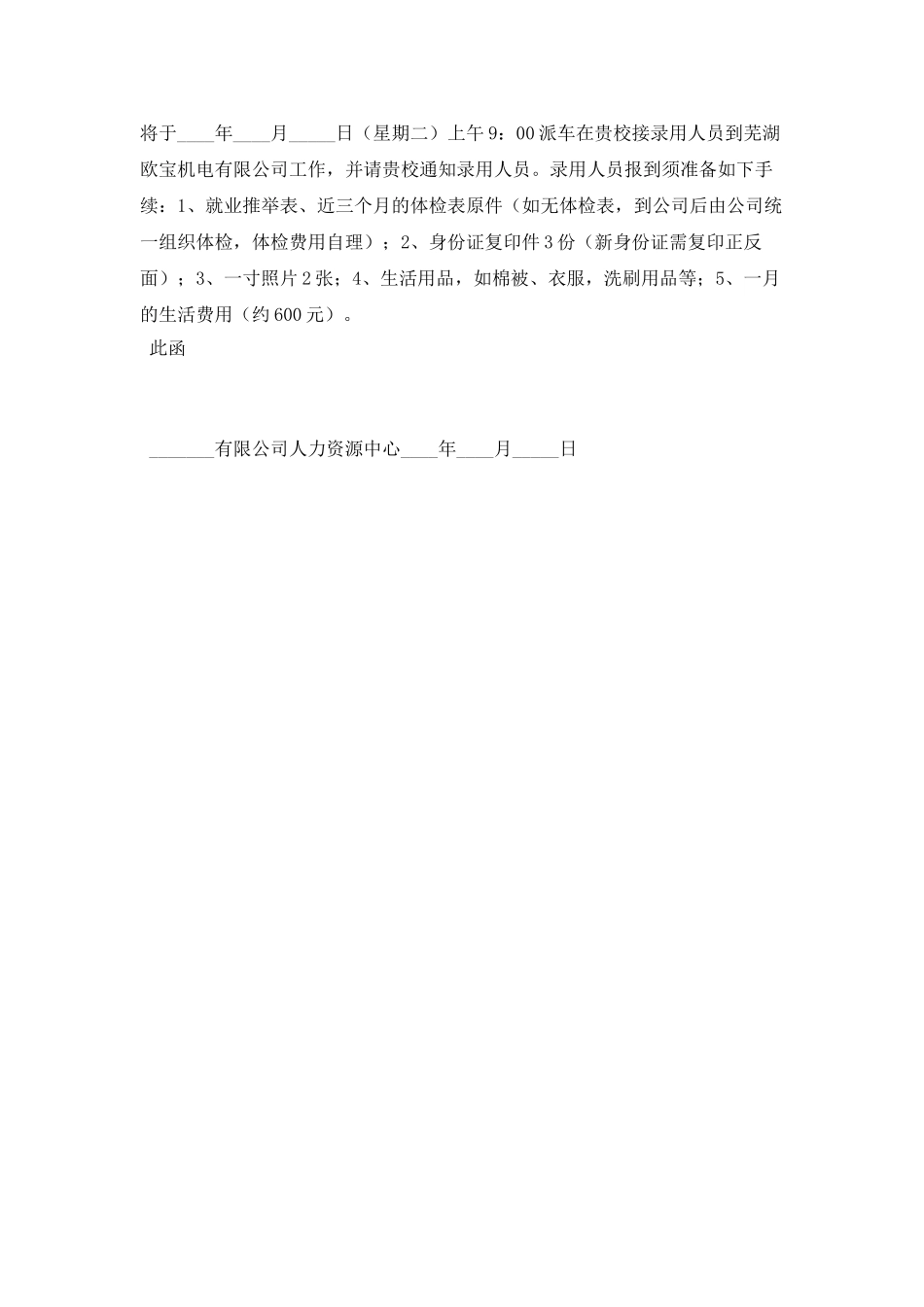 将于____年____月_____日（星期二）上午9：00派车在贵校接录用人员到芜湖欧宝机电有限公司工作，并请贵校通知录用人员。录用人员报到须准备如下手续：1、就业推举表、近三个月的体检表原件（如无体检表，到公司后由公司统一组织体检，体检费用自理）；2、身份证复印件3份（新身份证需复印正反面）；3、一寸照片2张；4、生活用品，如棉被、衣服，洗刷用品等；5、一月的生活费用（约600元）。

此函

_______有限公司人力资源中心____年____月_____日